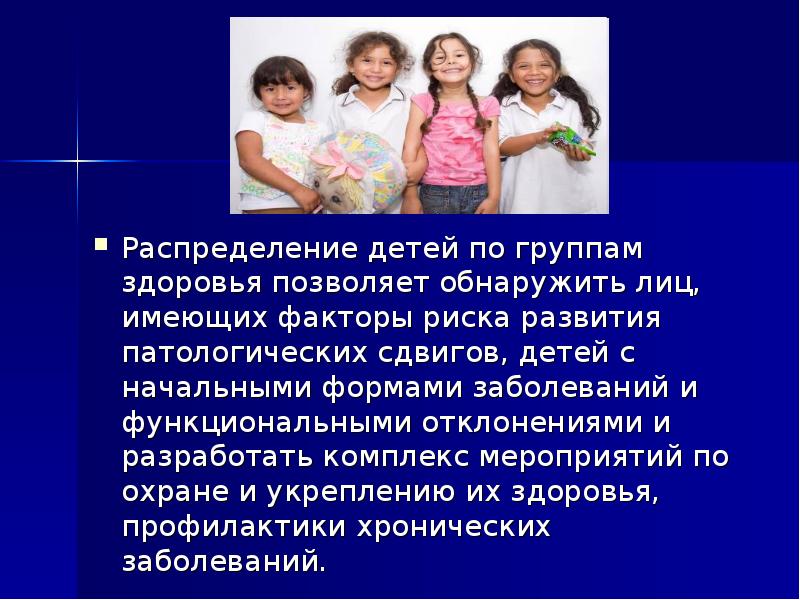 Распределение детей по группам здоровья позволяет обнаружить лиц, имеющих факторы риска развития патологических сдвигов, детей с начальными формами заболеваний и функциональными отклонениями и разработать комплекс мероприятий по охране и укреплению их здоровья, профилактики хронических заболеваний.